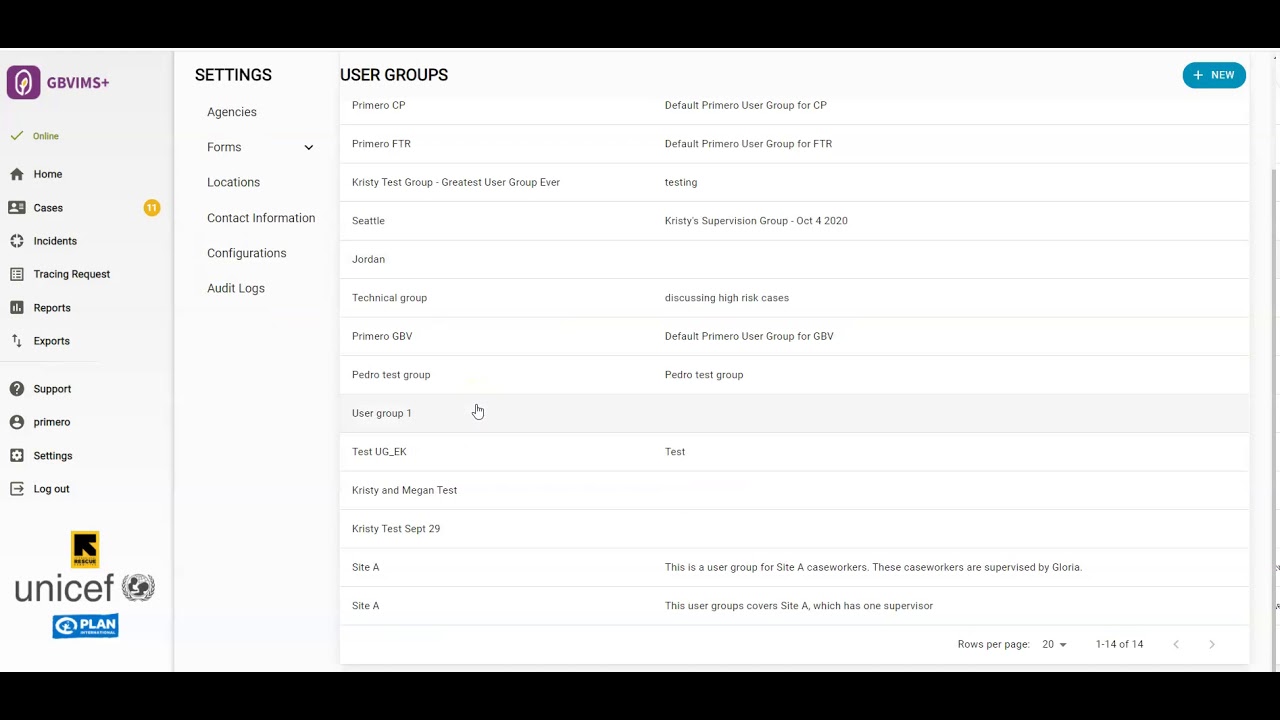 GBVIMS+

Online

Home
Cases 11
Incidents
Tracing Request
Reports
Exports

Support
primero
Settings
Log out

RESCUE
unicef
PLAN INTERNATIONAL

SETTINGS

Agencies
Forms
Locations
Contact Information
Configurations
Audit Logs

USER GROUPS

+ NEW

| | |
|---|---|
| Primero CP | Default Primero User Group for CP |
| Primero FTR | Default Primero User Group for FTR |
| Kristy Test Group - Greatest User Group Ever | testing |
| Seattle | Kristy's Supervision Group - Oct 4 2020 |
| Jordan | |
| Technical group | discussing high risk cases |
| Primero GBV | Default Primero User Group for GBV |
| Pedro test group | Pedro test group |
| User group 1 | |
| Test UG_EK | Test |
| Kristy and Megan Test | |
| Kristy Test Sept 29 | |
| Site A | This is a user group for Site A caseworkers. These caseworkers are supervised by Gloria. |
| Site A | This user groups covers Site A, which has one supervisor |

Rows per page: 20 1-14 of 14